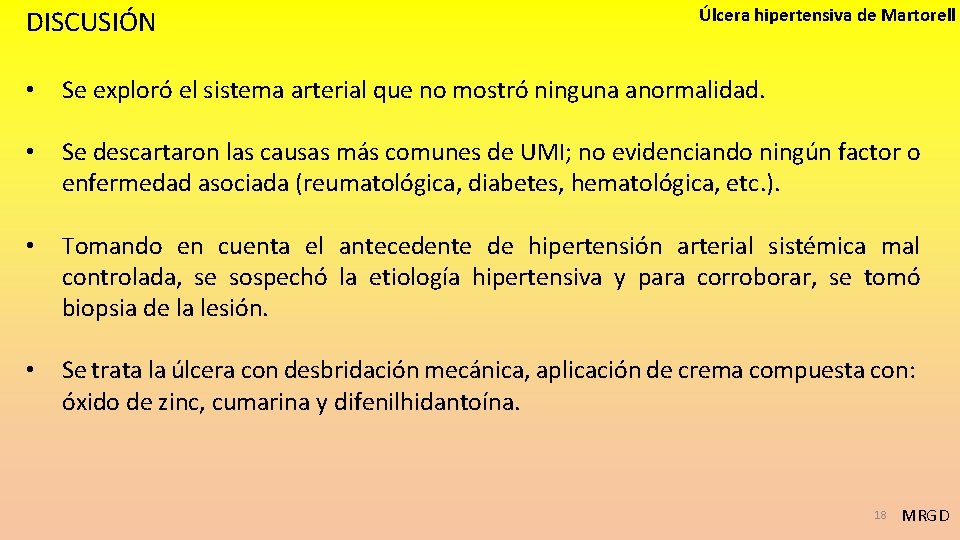 DISCUSIÓN

Úlcera hipertensiva de Martorell

• Se exploró el sistema arterial que no mostró ninguna anormalidad.

• Se descartaron las causas más comunes de UMI; no evidenciando ningún factor o enfermedad asociada (reumatológica, diabetes, hematológica, etc.).

• Tomando en cuenta el antecedente de hipertensión arterial sistémica mal controlada, se sospechó la etiología hipertensiva y para corroborar, se tomó biopsia de la lesión.

• Se trata la úlcera con desbridación mecánica, aplicación de crema compuesta con: óxido de zinc, cumarina y difenilhidantoína.

18

MRGD